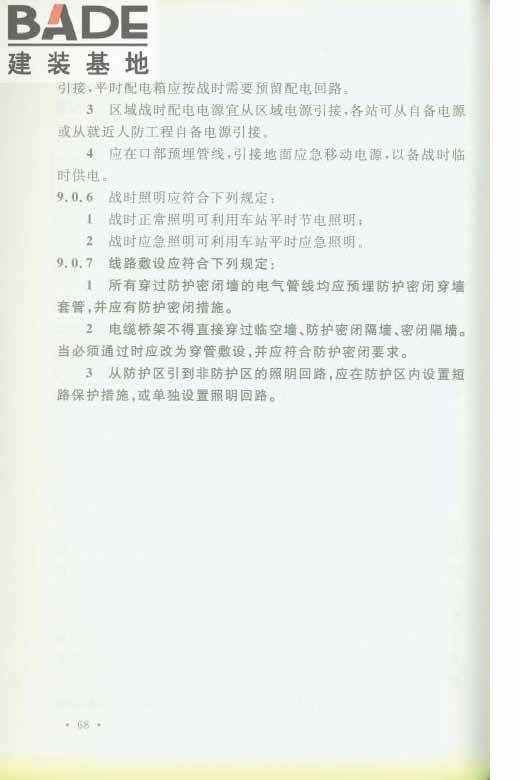 BADE
建装基地

引接，平时配电箱应按战时需要预留配电回路。

3 区域战时配电电源宜从区域电源引接，各站可从自备电源或从就近人防工程自备电源引接。

4 应在口部预埋管线，引接地面应急移动电源，以备战时临时供电。

9.0.6 战时照明应符合下列规定：

1 战时正常照明可利用车站平时节电照明；

2 战时应急照明可利用车站平时应急照明。

9.0.7 线路敷设应符合下列规定：

1 所有穿过防护密闭墙的电气管线均应预埋防护密闭穿墙套管，并应有防护密闭措施。

2 电缆桥架不得直接穿过临空墙、防护密闭隔墙、密闭隔墙。当必须通过时应改为穿管敷设，并应符合防护密闭要求。

3 从防护区引到非防护区的照明回路，应在防护区内设置短路保护措施，或单独设置照明回路。

· 68 ·